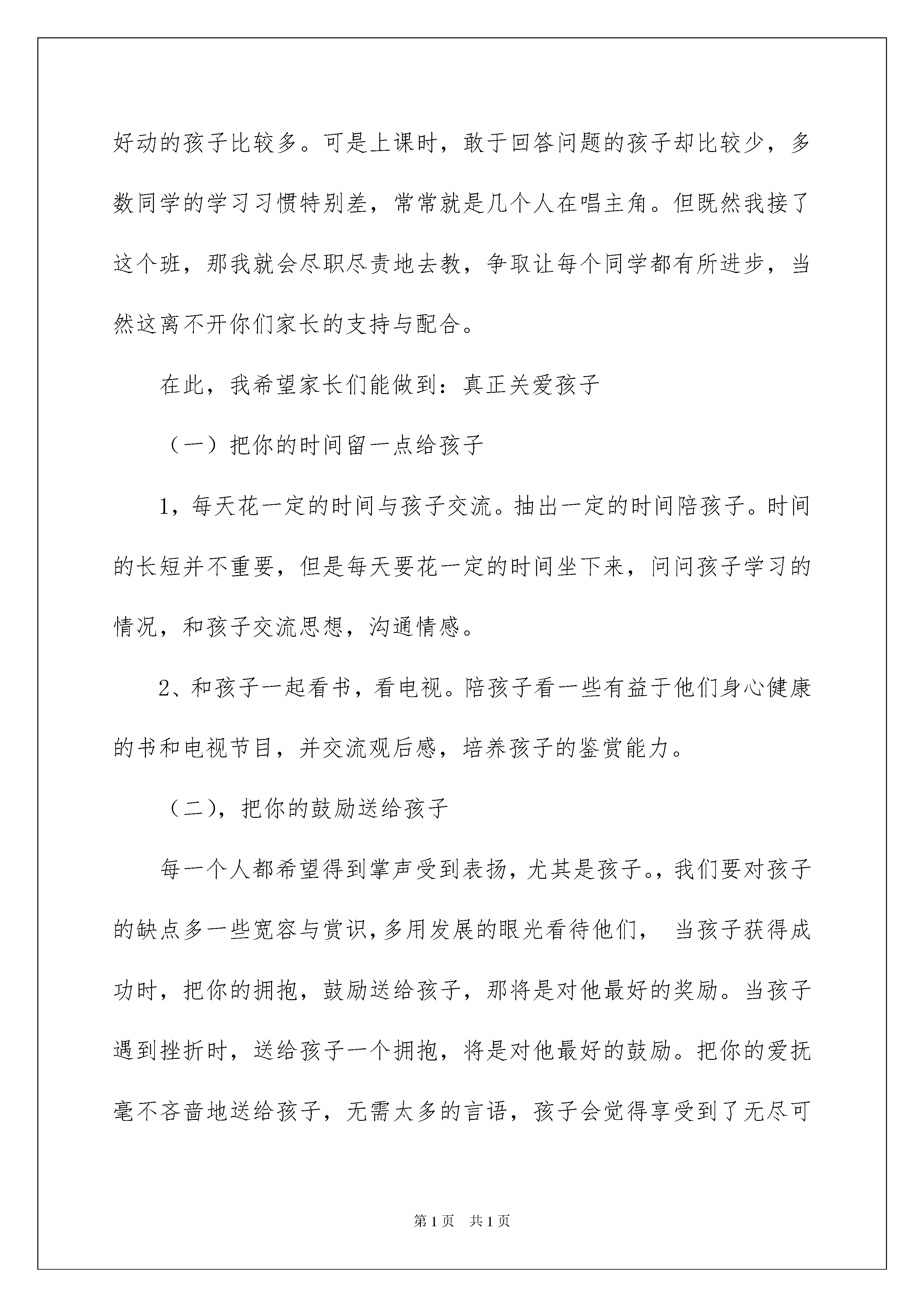 好动的孩子比较多。可是上课时，敢于回答问题的孩子却比较少，多数同学的学习习惯特别差，常常就是几个人在唱主角。但既然我接了这个班，那我就会尽职尽责地去教，争取让每个同学都有所进步，当然这离不开你们家长的支持与配合。

在此，我希望家长们能做到：真正关爱孩子

（一）把你的时间留一点给孩子

1，每天花一定的时间与孩子交流。抽出一定的时间陪孩子。时间的长短并不重要，但是每天要花一定的时间坐下来，问问孩子学习的情况，和孩子交流思想，沟通情感。

2、和孩子一起看书，看电视。陪孩子看一些有益于他们身心健康的书和电视节目，并交流观后感，培养孩子的鉴赏能力。

（二），把你的鼓励送给孩子

每一个人都希望得到掌声受到表扬，尤其是孩子。，我们要对孩子的缺点多一些宽容与赏识，多用发展的眼光看待他们， 当孩子获得成功时，把你的拥抱，鼓励送给孩子，那将是对他最好的奖励。当孩子遇到挫折时，送给孩子一个拥抱，将是对他最好的鼓励。把你的爱抚毫不吝啬地送给孩子，无需太多的言语，孩子会觉得享受到了无尽可

第1页 共1页